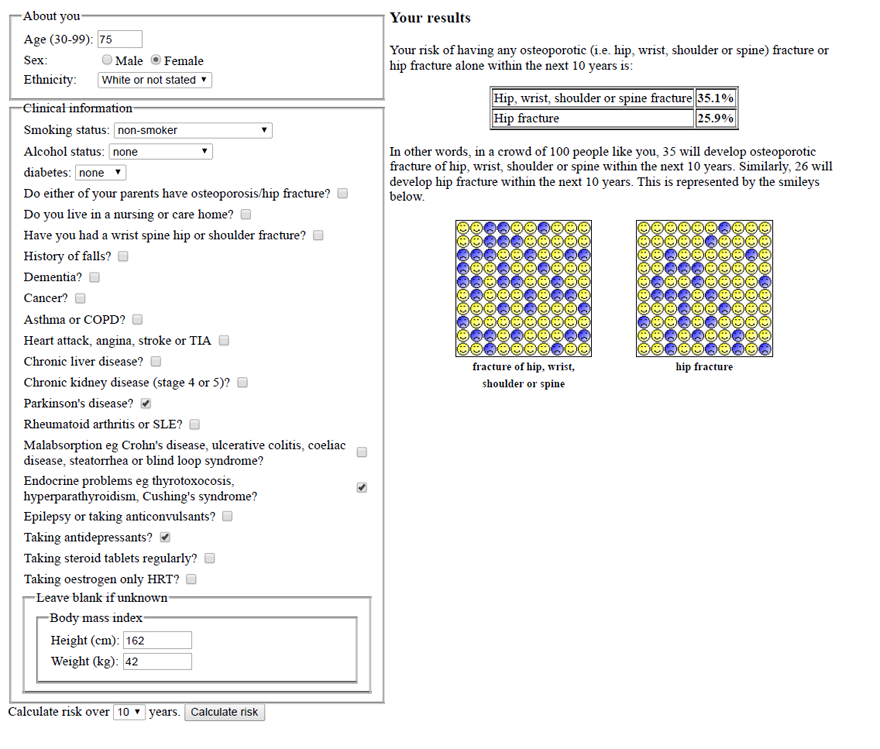 About you

Age (30-99): 75

Sex: Male Female

Ethnicity: White or not stated

Clinical information

Smoking status: non-smoker

Alcohol status: none

diabetes: none

Do either of your parents have osteoporosis/hip fracture?

Do you live in a nursing or care home?

Have you had a wrist spine hip or shoulder fracture?

History of falls?

Dementia?

Cancer?

Asthma or COPD?

Heart attack, angina, stroke or TIA

Chronic liver disease?

Chronic kidney disease (stage 4 or 5)?

Parkinson's disease?

Rheumatoid arthritis or SLE?

Malabsorption eg Crohn's disease, ulcerative colitis, coeliac disease, steatorrhea or blind loop syndrome?

Endocrine problems eg thyrotoxocosis, hyperparathyroidism, Cushing's syndrome?

Epilepsy or taking anticonvulsants?

Taking antidepressants?

Taking steroid tablets regularly?

Taking oestrogen only HRT?

Leave blank if unknown

Body mass index

Height (cm): 162

Weight (kg): 42

Calculate risk over 10 years. Calculate risk

Your results

Your risk of having any osteoporotic (i.e. hip, wrist, shoulder or spine) fracture or hip fracture alone within the next 10 years is:

| Hip, wrist, shoulder or spine fracture | 35.1% |
|---|---|
| Hip fracture | 25.9% |

In other words, in a crowd of 100 people like you, 35 will develop osteoporotic fracture of hip, wrist, shoulder or spine within the next 10 years. Similarly, 26 will develop hip fracture within the next 10 years. This is represented by the smileys below.

fracture of hip, wrist, shoulder or spine

hip fracture